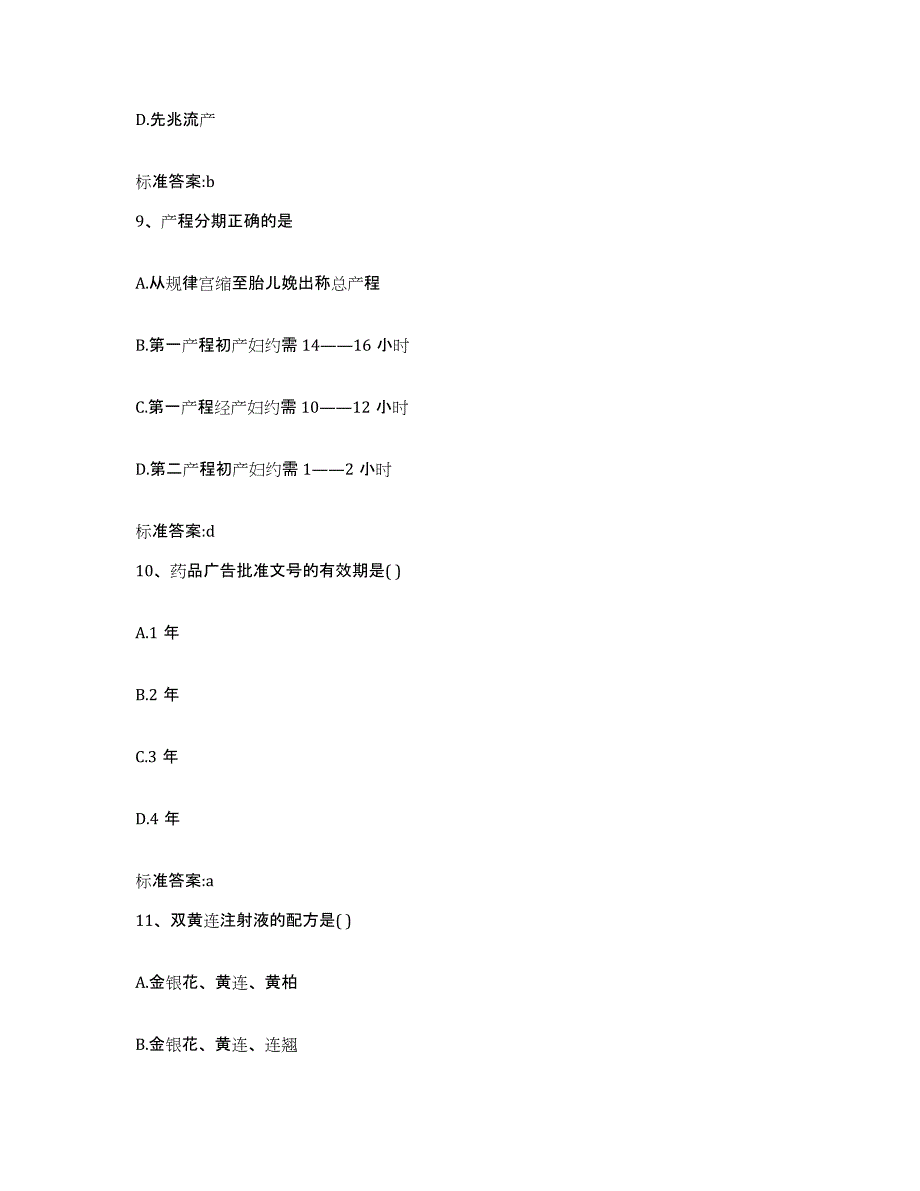 D.先兆流产

标准答案:b

9、产程分期正确的是

A.从规律宫缩至胎儿娩出称总产程

B.第一产程初产妇约需 14——16 小时

C.第一产程经产妇约需 10——12 小时

D.第二产程初产妇约需 1——2 小时

标准答案:d

10、药品广告批准文号的有效期是( )

A.1 年

B.2 年

C.3 年

D.4 年

标准答案:a

11、双黄连注射液的配方是( )

A.金银花、黄连、黄柏

B.金银花、黄连、连翘